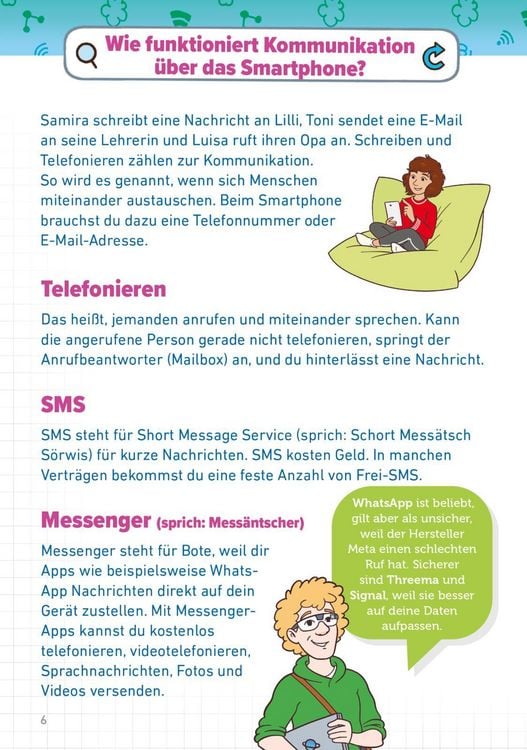 Wie funktioniert Kommunikation über das Smartphone?

Samira schreibt eine Nachricht an Lilli, Toni sendet eine E-Mail an seine Lehrerin und Luisa ruft ihren Opa an. Schreiben und Telefonieren zählen zur Kommunikation.
So wird es genannt, wenn sich Menschen miteinander austauschen. Beim Smartphone brauchst du dazu eine Telefonnummer oder E-Mail-Adresse.

Telefonieren

Das heißt, jemanden anrufen und miteinander sprechen. Kann die angerufene Person gerade nicht telefonieren, springt der Anrufbeantworter (Mailbox) an, und du hinterlässt eine Nachricht.

SMS

SMS steht für Short Message Service (sprich: Schort Messätsch Sörwis) für kurze Nachrichten. SMS kosten Geld. In manchen Verträgen bekommst du eine feste Anzahl von Frei-SMS.

Messenger (sprich: Messäntscher)

Messenger steht für Bote, weil dir Apps wie beispielsweise WhatsApp Nachrichten direkt auf dein Gerät zustellen. Mit Messenger-Apps kannst du kostenlos telefonieren, videotelefonieren, Sprachnachrichten, Fotos und Videos versenden.

WhatsApp ist beliebt, gilt aber als unsicher, weil der Hersteller Meta einen schlechten Ruf hat. Sicherer sind Threema und Signal, weil sie besser auf deine Daten aufpassen.

6